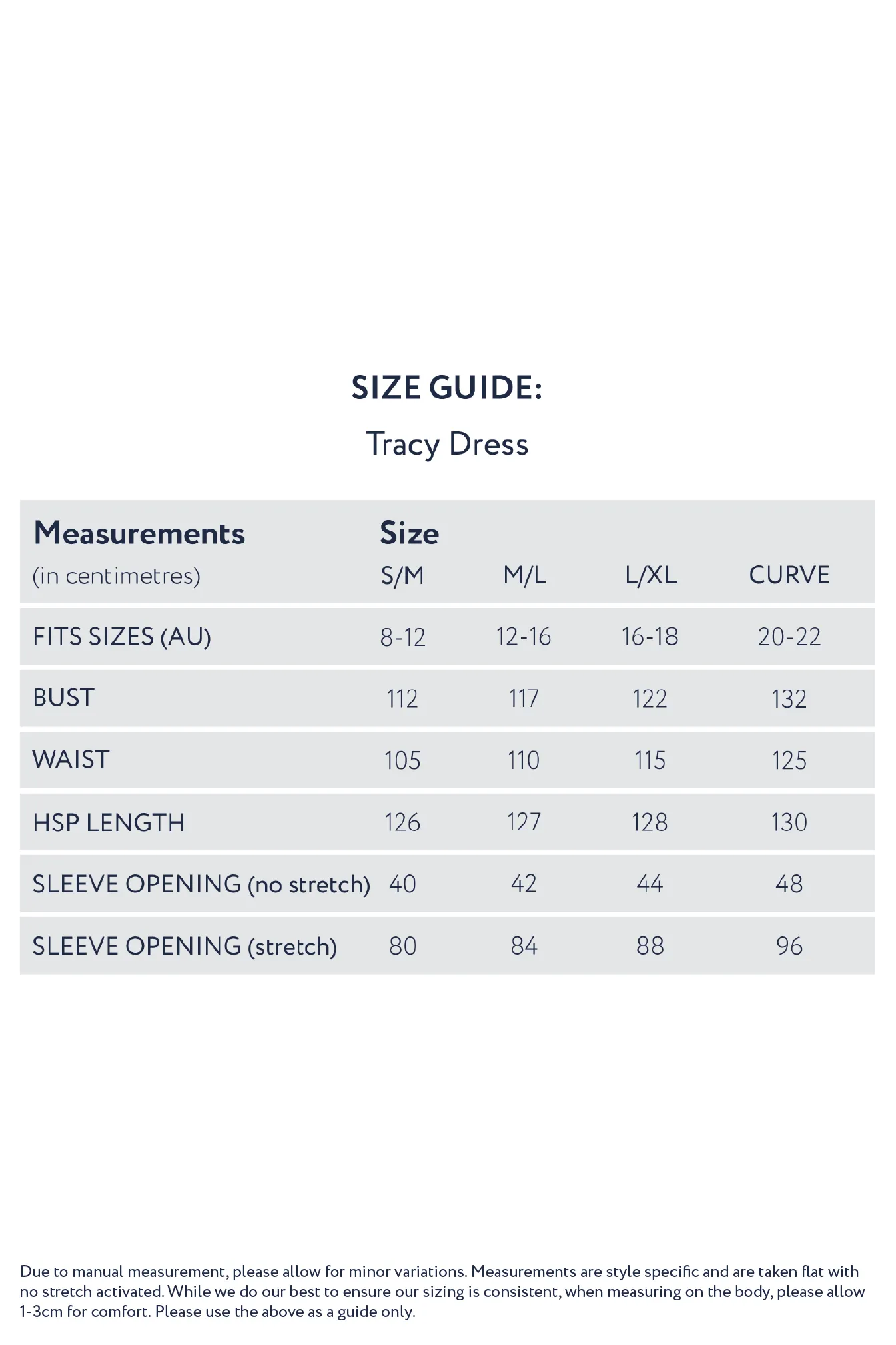 SIZE GUIDE:

Tracy Dress

| Measurements (in centimetres) | Size S/M | M/L | L/XL | CURVE |
|---|---|---|---|---|
| FITS SIZES (AU) | 8-12 | 12-16 | 16-18 | 20-22 |
| BUST | 112 | 117 | 122 | 132 |
| WAIST | 105 | 110 | 115 | 125 |
| HSP LENGTH | 126 | 127 | 128 | 130 |
| SLEEVE OPENING (no stretch) | 40 | 42 | 44 | 48 |
| SLEEVE OPENING (stretch) | 80 | 84 | 88 | 96 |

Due to manual measurement, please allow for minor variations. Measurements are style specific and are taken flat with no stretch activated. While we do our best to ensure our sizing is consistent, when measuring on the body, please allow 1-3cm for comfort. Please use the above as a guide only.